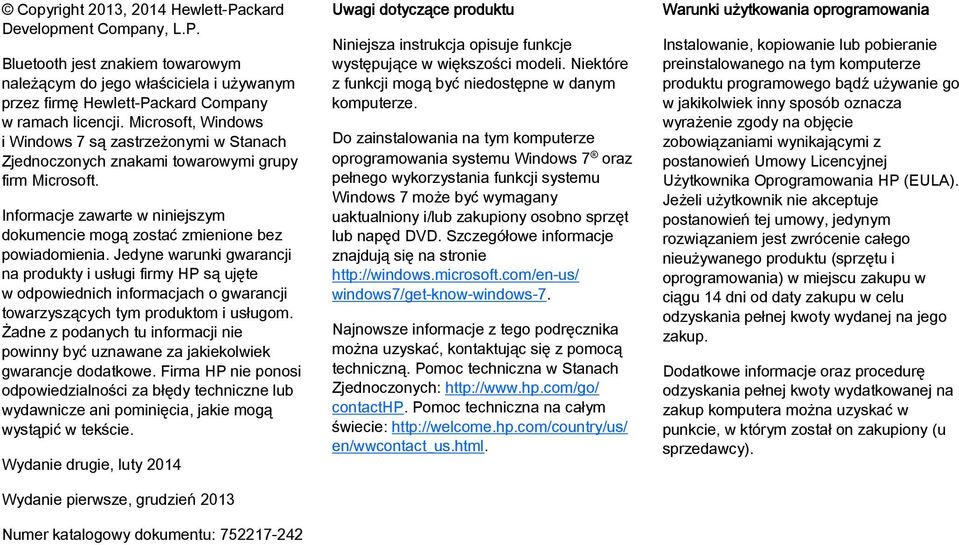 © Copyright 2013, 2014 Hewlett-Packard Development Company, L.P.

Bluetooth jest znakiem towarowym należącym do jego właściciela i używanym przez firmę Hewlett-Packard Company w ramach licencji. Microsoft, Windows i Windows 7 są zastrzeżonymi w Stanach Zjednoczonych znakami towarowymi grupy firm Microsoft.

Informacje zawarte w niniejszym dokumencie mogą zostać zmienione bez powiadomienia. Jedyne warunki gwarancji na produkty i usługi firmy HP są ujęte w odpowiednich informacjach o gwarancji towarzyszących tym produktom i usługom. Żadne z podanych tu informacji nie powinny być uznawane za jakiekolwiek gwarancje dodatkowe. Firma HP nie ponosi odpowiedzialności za błędy techniczne lub wydawnicze ani pominięcia, jakie mogą wystąpić w tekście.

Wydanie drugie, luty 2014

Wydanie pierwsze, grudzień 2013

Numer katalogowy dokumentu: 752217-242

Uwagi dotyczące produktu

Niniejsza instrukcja opisuje funkcje występujące w większości modeli. Niektóre z funkcji mogą być niedostępne w danym komputerze.

Do zainstalowania na tym komputerze oprogramowania systemu Windows 7® oraz pełnego wykorzystania funkcji systemu Windows 7 może być wymagany uaktualniony i/lub zakupiony osobno sprzęt lub napęd DVD. Szczegółowe informacje znajdują się na stronie http://windows.microsoft.com/en-us/windows7/get-know-windows-7.

Najnowsze informacje z tego podręcznika można uzyskać, kontaktując się z pomocą techniczną. Pomoc techniczna w Stanach Zjednoczonych: http://www.hp.com/go/contactHP. Pomoc techniczna na całym świecie: http://welcome.hp.com/country/us/en/wwcontact_us.html.

Warunki użytkowania oprogramowania

Instalowanie, kopiowanie lub pobieranie preinstalowanego na tym komputerze produktu programowego bądź używanie go w jakikolwiek inny sposób oznacza wyrażenie zgody na objęcie zobowiązaniami wynikającymi z postanowień Umowy Licencyjnej Użytkownika Oprogramowania HP (EULA). Jeżeli użytkownik nie akceptuje postanowień tej umowy, jedynym rozwiązaniem jest zwrócenie całego nieużywanego produktu (sprzętu i oprogramowania) w miejscu zakupu w ciągu 14 dni od daty zakupu w celu odzyskania pełnej kwoty wydanej na jego zakup.

Dodatkowe informacje oraz procedurę odzyskania pełnej kwoty wydatkowanej na zakup komputera można uzyskać w punkcie, w którym został on zakupiony (u sprzedawcy).